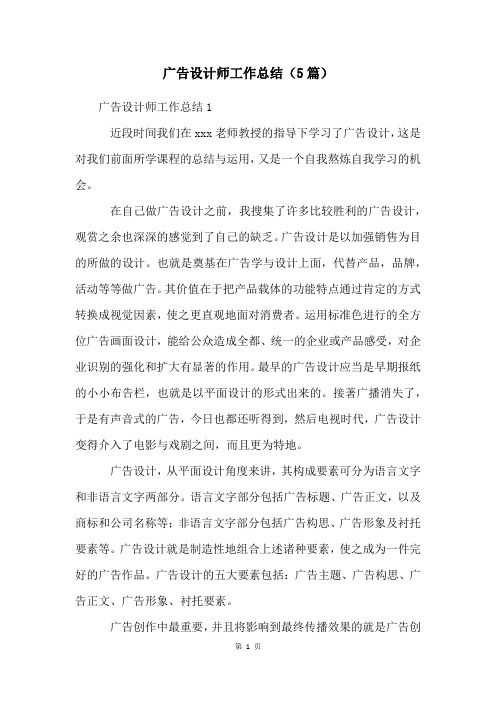 广告设计师工作总结（5篇）

广告设计师工作总结1

近段时间我们在xxx老师教授的指导下学习了广告设计，这是对我们前面所学课程的总结与运用，又是一个自我熬炼自我学习的机会。

在自己做广告设计之前，我搜集了许多比较胜利的广告设计，观赏之余也深深的感觉到了自己的缺乏。广告设计是以加强销售为目的所做的设计。也就是奠基在广告学与设计上面，代替产品，品牌，活动等等做广告。其价值在于把产品载体的功能特点通过肯定的方式转换成视觉因素，使之更直观地面对消费者。运用标准色进行的全方位广告画面设计，能给公众造成全都、统一的企业或产品感受，对企业识别的强化和扩大有显著的作用。最早的广告设计应当是早期报纸的小小布告栏，也就是以平面设计的形式出来的。接著广播消失了，于是有声音式的广告，今日也都还听得到，然后电视时代，广告设计变得介入了电影与戏剧之间，而且更为特地。

广告设计，从平面设计角度来讲，其构成要素可分为语言文字和非语言文字两部分。语言文字部分包括广告标题、广告正文，以及商标和公司名称等；非语言文字部分包括广告构思、广告形象及衬托要素等。广告设计就是制造性地组合上述诸种要素，使之成为一件完好的广告作品。广告设计的五大要素包括：广告主题、广告构思、广告正文、广告形象、衬托要素。

广告创作中最重要，并且将影响到最终传播效果的就是广告创

第 1 页